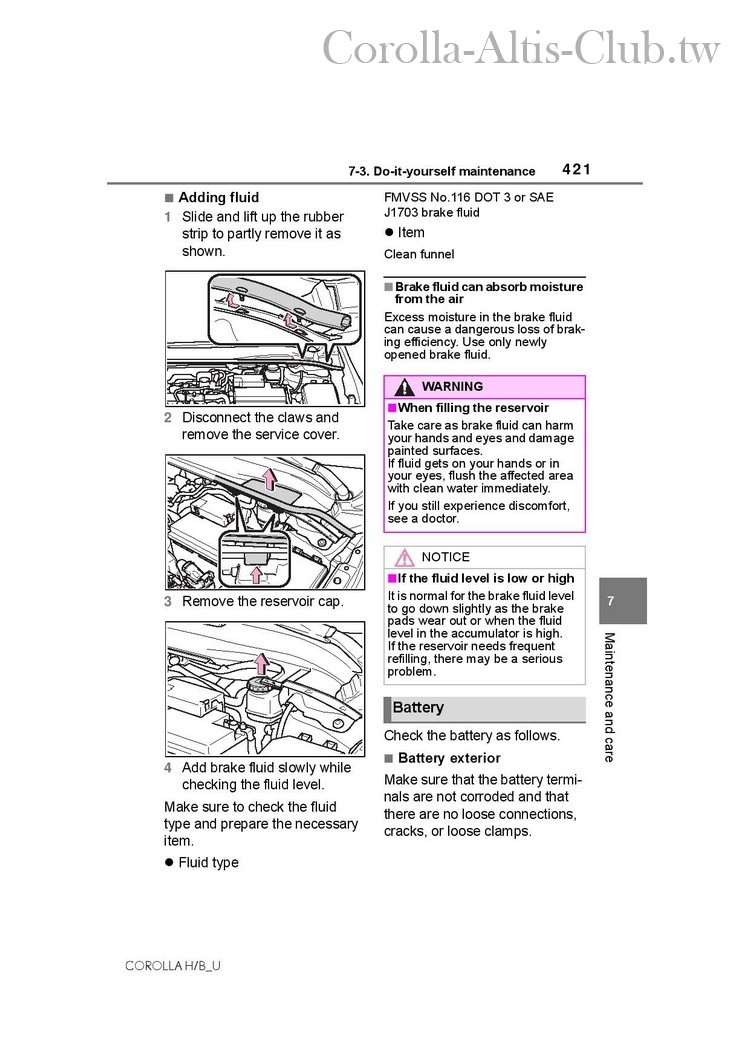 Corolla-Altis-Club.tw

7-3. Do-it-yourself maintenance 421

■ Adding fluid

1 Slide and lift up the rubber strip to partly remove it as shown.

2 Disconnect the claws and remove the service cover.

3 Remove the reservoir cap.

4 Add brake fluid slowly while checking the fluid level.

Make sure to check the fluid type and prepare the necessary item.

● Fluid type

FMVSS No.116 DOT 3 or SAE J1703 brake fluid

● Item

Clean funnel

■ Brake fluid can absorb moisture from the air

Excess moisture in the brake fluid can cause a dangerous loss of braking efficiency. Use only newly opened brake fluid.

WARNING

■ When filling the reservoir

Take care as brake fluid can harm your hands and eyes and damage painted surfaces.
If fluid gets on your hands or in your eyes, flush the affected area with clean water immediately.

If you still experience discomfort, see a doctor.

NOTICE

■ If the fluid level is low or high

It is normal for the brake fluid level to go down slightly as the brake pads wear out or when the fluid level in the accumulator is high.
If the reservoir needs frequent refilling, there may be a serious problem.

Battery

Check the battery as follows.

■ Battery exterior

Make sure that the battery terminals are not corroded and that there are no loose connections, cracks, or loose clamps.

7

Maintenance and care

COROLLA H/B_U